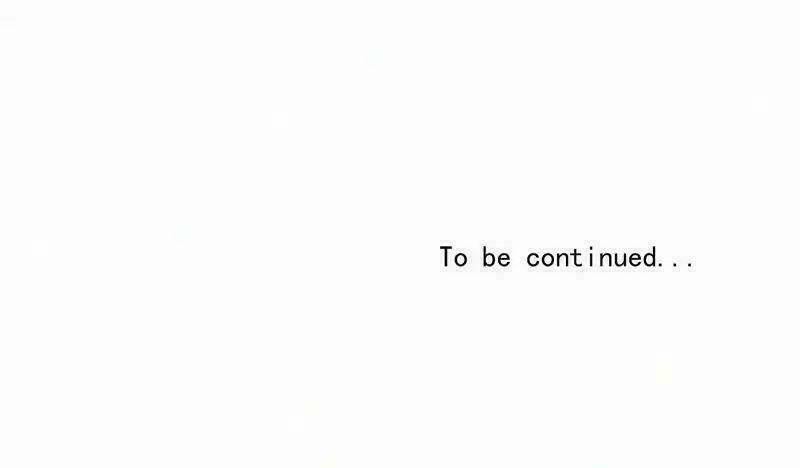 To be continued...